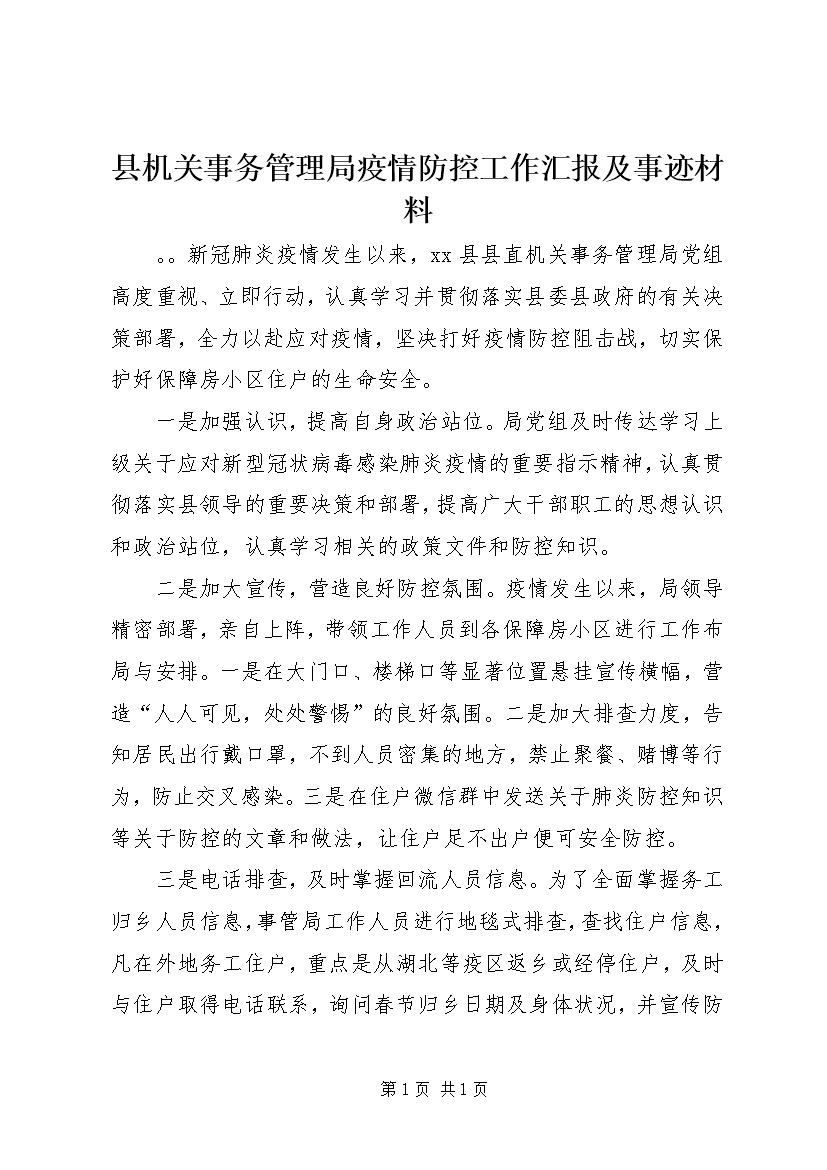 县机关事务管理局疫情防控工作汇报及事迹材料

。。新冠肺炎疫情发生以来，xx 县县直机关事务管理局党组高度重视、立即行动，认真学习并贯彻落实县委县政府的有关决策部署，全力以赴应对疫情，坚决打好疫情防控阻击战，切实保护好保障房小区住户的生命安全。

一是加强认识，提高自身政治站位。局党组及时传达学习上级关于应对新型冠状病毒感染肺炎疫情的重要指示精神，认真贯彻落实县领导的重要决策和部署，提高广大干部职工的思想认识和政治站位，认真学习相关的政策文件和防控知识。

二是加大宣传，营造良好防控氛围。疫情发生以来，局领导精密部署，亲自上阵，带领工作人员到各保障房小区进行工作布局与安排。一是在大门口、楼梯口等显著位置悬挂宣传横幅，营造“人人可见，处处警惕”的良好氛围。二是加大排查力度，告知居民出行戴口罩，不到人员密集的地方，禁止聚餐、赌博等行为，防止交叉感染。三是在住户微信群中发送关于肺炎防控知识等关于防控的文章和做法，让住户足不出户便可安全防控。

三是电话排查，及时掌握回流人员信息。为了全面掌握务工归乡人员信息，事管局工作人员进行地毯式排查，查找住户信息，凡在外地务工住户，重点是从湖北等疫区返乡或经停住户，及时与住户取得电话联系，询问春节归乡日期及身体状况，并宣传防

第 1 页 共 1 页